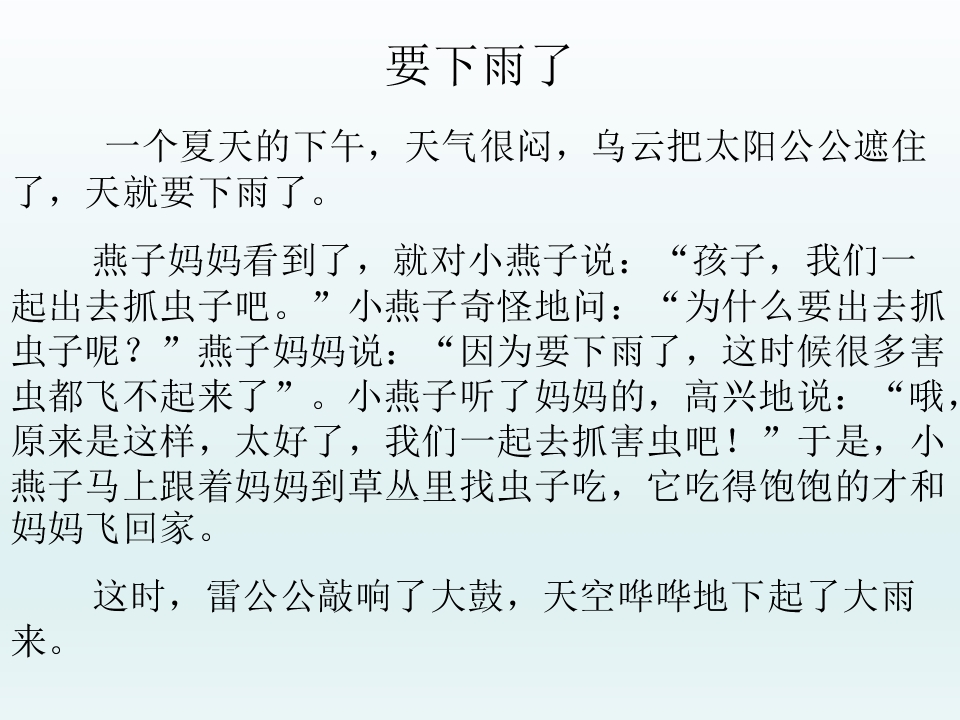 要下雨了

一个夏天的下午，天气很闷，乌云把太阳公公遮住了，天就要下雨了。

燕子妈妈看到了，就对小燕子说：“孩子，我们一起出去抓虫子吧。”小燕子奇怪地问：“为什么要出去抓虫子呢？”燕子妈妈说：“因为要下雨了，这时候很多害虫都飞不起来了”。小燕子听了妈妈的，高兴地说：“哦，原来是这样，太好了，我们一起去抓害虫吧！”于是，小燕子马上跟着妈妈到草丛里找虫子吃，它吃得饱饱的才和妈妈飞回家。

这时，雷公公敲响了大鼓，天空哗哗地下起了大雨来。